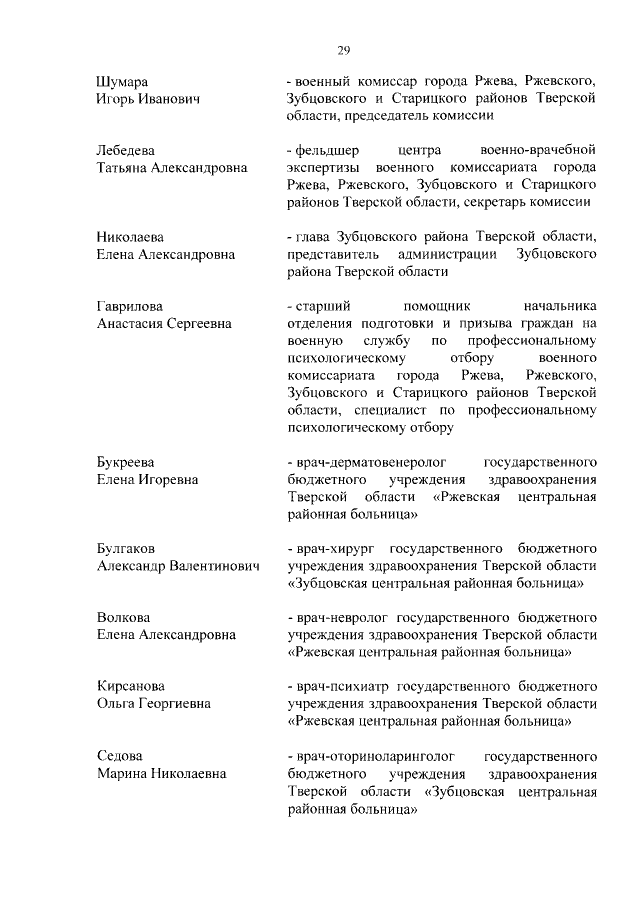 29

Шумара
Игорь Иванович

- военный комиссар города Ржева, Ржевского, Зубцовского и Старицкого районов Тверской области, председатель комиссии

Лебедева
Татьяна Александровна

- фельдшер центра военно-врачебной экспертизы военного комиссариата города Ржева, Ржевского, Зубцовского и Старицкого районов Тверской области, секретарь комиссии

Николаева
Елена Александровна

- глава Зубцовского района Тверской области, представитель администрации Зубцовского района Тверской области

Гаврилова
Анастасия Сергеевна

- старший помощник начальника отделения подготовки и призыва граждан на военную службу по профессиональному психологическому отбору военного комиссариата города Ржева, Ржевского, Зубцовского и Старицкого районов Тверской области, специалист по профессиональному психологическому отбору

Букреева
Елена Игоревна

- врач-дерматовенеролог государственного бюджетного учреждения здравоохранения Тверской области «Ржевская центральная районная больница»

Булгаков
Александр Валентинович

- врач-хирург государственного бюджетного учреждения здравоохранения Тверской области «Зубцовская центральная районная больница»

Волкова
Елена Александровна

- врач-невролог государственного бюджетного учреждения здравоохранения Тверской области «Ржевская центральная районная больница»

Кирсанова
Ольга Георгиевна

- врач-психиатр государственного бюджетного учреждения здравоохранения Тверской области «Ржевская центральная районная больница»

Седова
Марина Николаевна

- врач-оториноларинголог государственного бюджетного учреждения здравоохранения Тверской области «Зубцовская центральная районная больница»